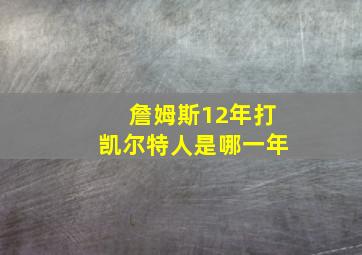 詹姆斯12年打凯尔特人是哪一年